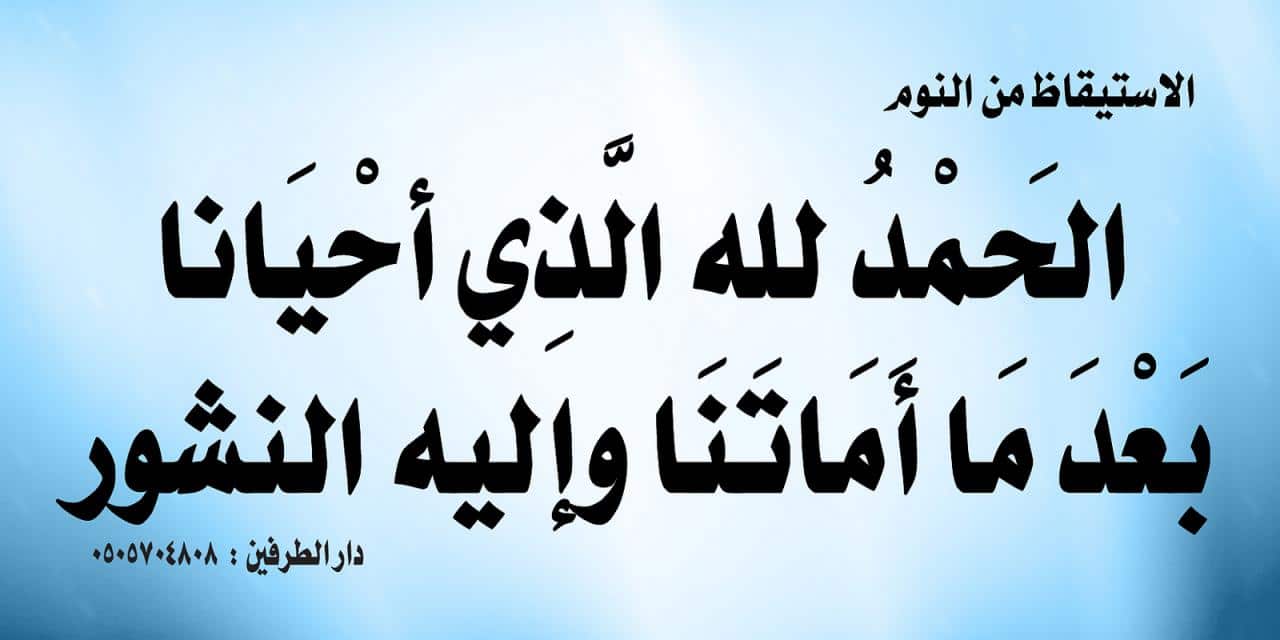 الاستيقاظ من النوم

الحَمْدُ لله الَّذِي أحْيَانا بَعْدَ مَا أَمَاتَنَا وإليه النشور

دار الطرفين : ٠٥٠٥٧٠٤٨٠٨